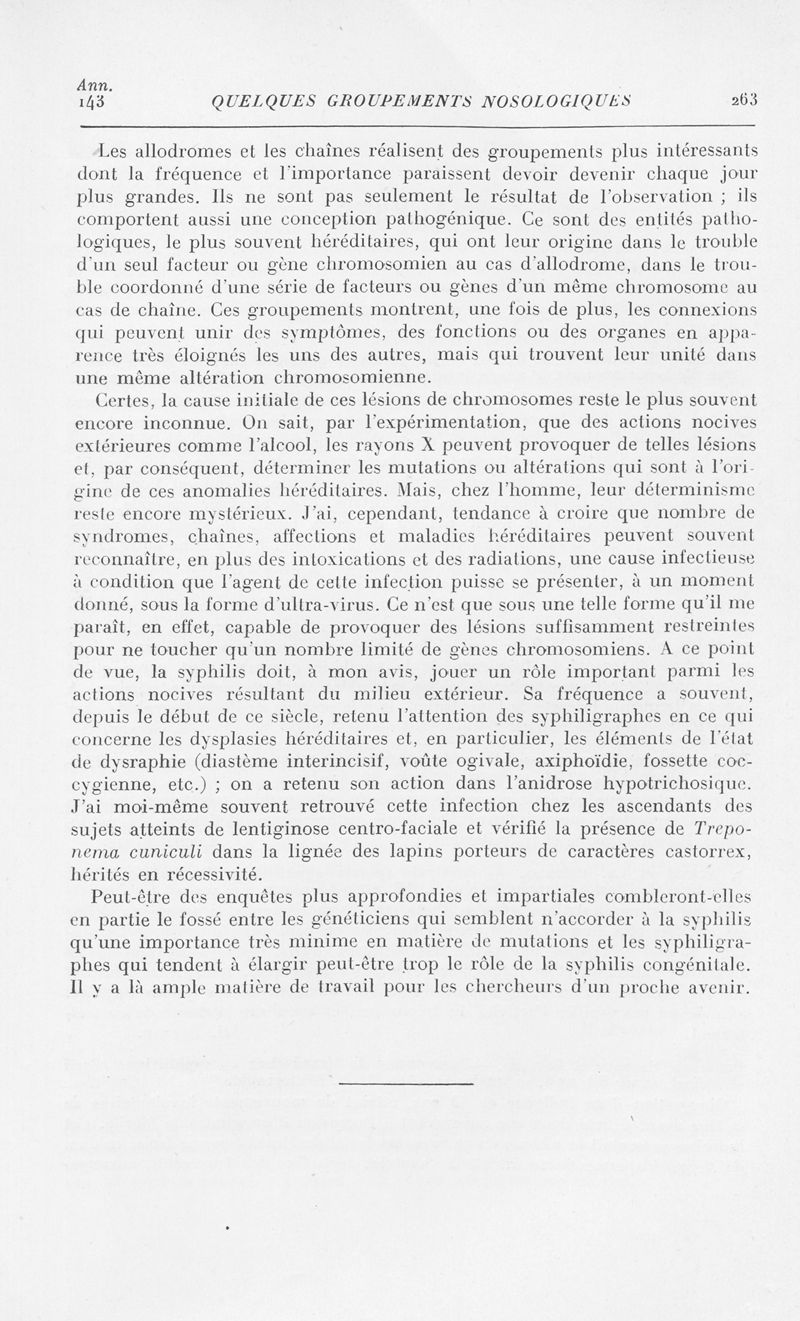 Ann. 143 QUELQUES GROUPEMENTS NOSOLOGIQUES 263

Les allodromes et les chaînes réalisent des groupements plus intéressants dont la fréquence et l'importance paraissent devoir devenir chaque jour plus grandes. Ils ne sont pas seulement le résultat de l'observation ; ils comportent aussi une conception pathogénique. Ce sont des entités pathologiques, le plus souvent héréditaires, qui ont leur origine dans le trouble d'un seul facteur ou gène chromosomien au cas d'allodrome, dans le trouble coordonné d'une série de facteurs ou gènes d'un même chromosome au cas de chaîne. Ces groupements montrent, une fois de plus, les connexions qui peuvent unir des symptômes, des fonctions ou des organes en apparence très éloignés les uns des autres, mais qui trouvent leur unité dans une même altération chromosomienne.

Certes, la cause initiale de ces lésions de chromosomes reste le plus souvent encore inconnue. On sait, par l'expérimentation, que des actions nocives extérieures comme l'alcool, les rayons X peuvent provoquer de telles lésions et, par conséquent, déterminer les mutations ou altérations qui sont à l'origine de ces anomalies héréditaires. Mais, chez l'homme, leur déterminisme reste encore mystérieux. J'ai, cependant, tendance à croire que nombre de syndromes, chaînes, affections et maladies héréditaires peuvent souvent reconnaître, en plus des intoxications et des radiations, une cause infectieuse à condition que l'agent de cette infection puisse se présenter, à un moment donné, sous la forme d'ultra-virus. Ce n'est que sous une telle forme qu'il me paraît, en effet, capable de provoquer des lésions suffisamment restreintes pour ne toucher qu'un nombre limité de gènes chromosomiens. A ce point de vue, la syphilis doit, à mon avis, jouer un rôle important parmi les actions nocives résultant du milieu extérieur. Sa fréquence a souvent, depuis le début de ce siècle, retenu l'attention des syphiligraphes en ce qui concerne les dysplasies héréditaires et, en particulier, les éléments de l'état de dysraphie (diastème interincisif, voûte ogivale, axiphoïdie, fossette coccygienne, etc.) ; on a retenu son action dans l'anidrose hypotrichosique. J'ai moi-même souvent retrouvé cette infection chez les ascendants des sujets atteints de lentiginose centro-faciale et vérifié la présence de Treponema cuniculi dans la lignée des lapins porteurs de caractères castorrex, hérités en récessivité.

Peut-être des enquêtes plus approfondies et impartiales combleront-elles en partie le fossé entre les généticiens qui semblent n'accorder à la syphilis qu'une importance très minime en matière de mutations et les syphiligraphes qui tendent à élargir peut-être trop le rôle de la syphilis congénitale. Il y a là ample matière de travail pour les chercheurs d'un proche avenir.